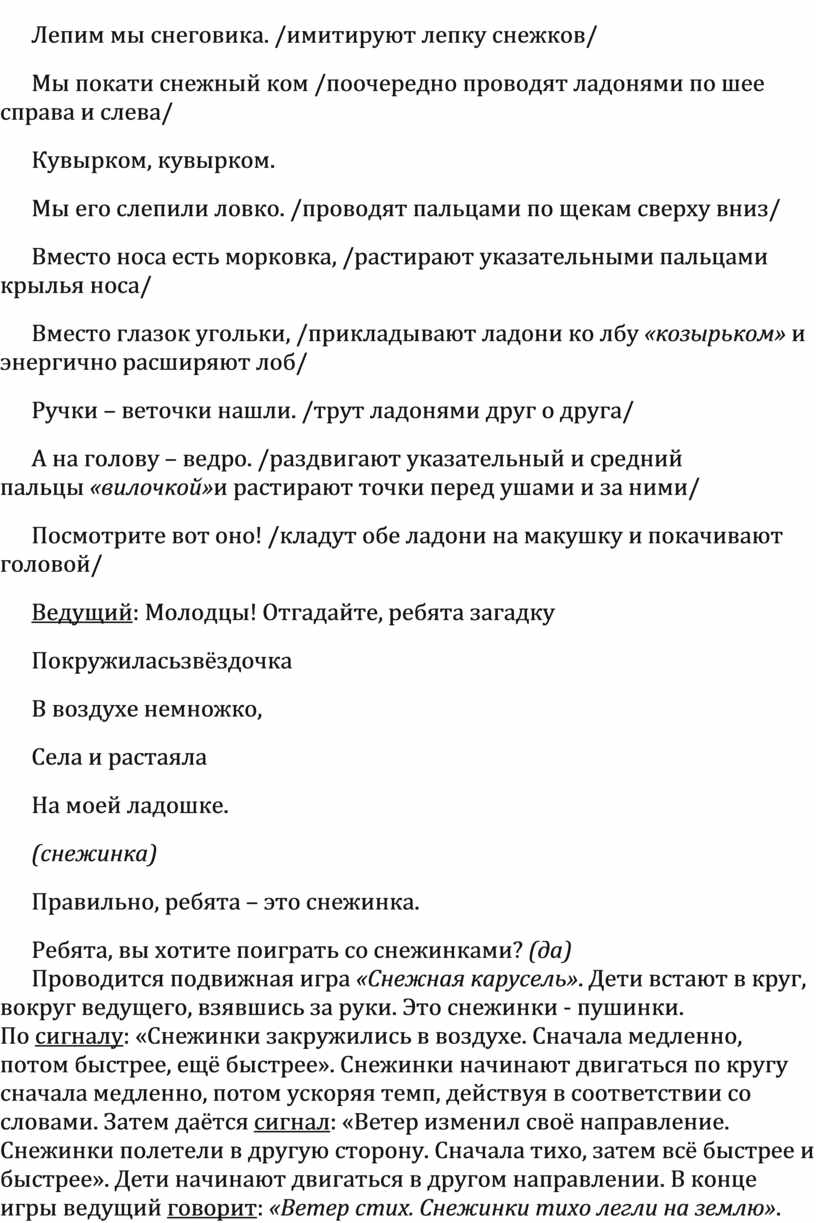 Лепим мы снеговика. /имитируют лепку снежков/

Мы покати снежный ком /поочередно проводят ладонями по шее справа и слева/

Кувырком, кувырком.

Мы его слепили ловко. /проводят пальцами по щекам сверху вниз/

Вместо носа есть морковка, /растирают указательными пальцами крылья носа/

Вместо глазок угольки, /прикладывают ладони ко лбу «козырьком» и энергично расширяют лоб/

Ручки – веточки нашли. /трут ладонями друг о друга/

А на голову – ведро. /раздвигают указательный и средний пальцы «вилочкой»и растирают точки перед ушами и за ними/

Посмотрите вот оно! /кладут обе ладони на макушку и покачивают головой/

Ведущий: Молодцы! Отгадайте, ребята загадку

Покружиласьзвёздочка

В воздухе немножко,

Села и растаяла

На моей ладошке.

(снежинка)

Правильно, ребята – это снежинка.

Ребята, вы хотите поиграть со снежинками? (да)

Проводится подвижная игра «Снежная карусель». Дети встают в круг, вокруг ведущего, взявшись за руки. Это снежинки - пушинки. По сигналу: «Снежинки закружились в воздухе. Сначала медленно, потом быстрее, ещё быстрее». Снежинки начинают двигаться по кругу сначала медленно, потом ускоряя темп, действуя в соответствии со словами. Затем даётся сигнал: «Ветер изменил своё направление. Снежинки полетели в другую сторону. Сначала тихо, затем всё быстрее и быстрее». Дети начинают двигаться в другом направлении. В конце игры ведущий говорит: «Ветер стих. Снежинки тихо легли на землю».